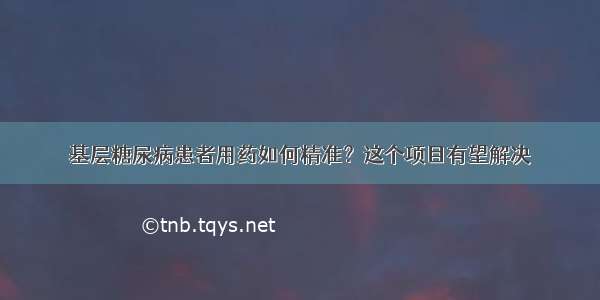 基层糖尿病患者用药如何精准？这个项目有望解决

©tnb.tqys.net